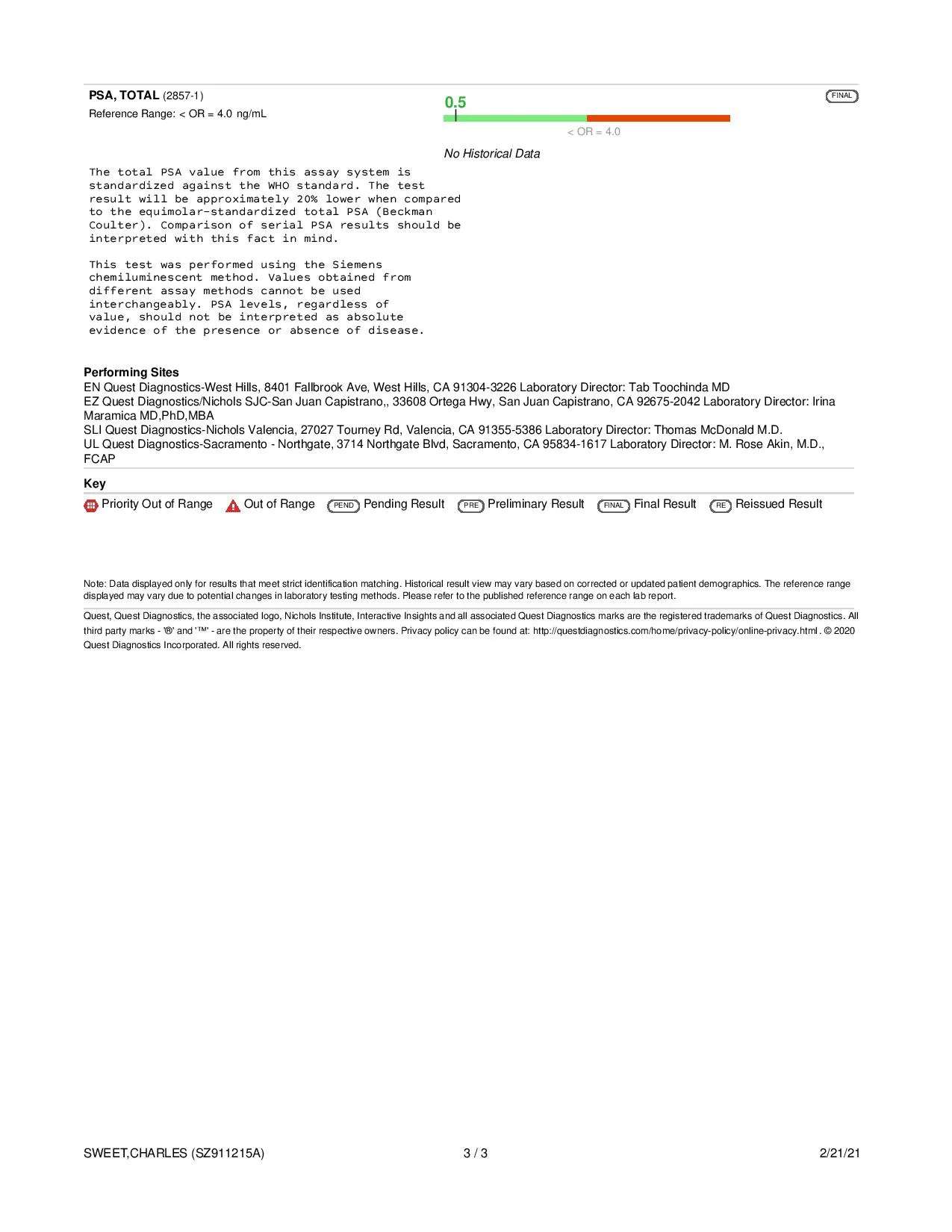 PSA, TOTAL (2857-1)
Reference Range: < OR = 4.0 ng/mL

0.5

FINAL

< OR = 4.0

No Historical Data

The total PSA value from this assay system is standardized against the WHO standard. The test result will be approximately 20% lower when compared to the equimolar-standardized total PSA (Beckman Coulter). Comparison of serial PSA results should be interpreted with this fact in mind.

This test was performed using the Siemens chemiluminescent method. Values obtained from different assay methods cannot be used interchangeably. PSA levels, regardless of value, should not be interpreted as absolute evidence of the presence or absence of disease.

Performing Sites
EN Quest Diagnostics-West Hills, 8401 Fallbrook Ave, West Hills, CA 91304-3226 Laboratory Director: Tab Toochinda MD
EZ Quest Diagnostics/Nichols SJC-San Juan Capistrano,, 33608 Ortega Hwy, San Juan Capistrano, CA 92675-2042 Laboratory Director: Irina Maramica MD,PhD,MBA
SLI Quest Diagnostics-Nichols Valencia, 27027 Tourney Rd, Valencia, CA 91355-5386 Laboratory Director: Thomas McDonald M.D.
UL Quest Diagnostics-Sacramento - Northgate, 3714 Northgate Blvd, Sacramento, CA 95834-1617 Laboratory Director: M. Rose Akin, M.D., FCAP

Key
Priority Out of Range   Out of Range   PEND Pending Result   PRE Preliminary Result   FINAL Final Result   RE Reissued Result

Note: Data displayed only for results that meet strict identification matching. Historical result view may vary based on corrected or updated patient demographics. The reference range displayed may vary due to potential changes in laboratory testing methods. Please refer to the published reference range on each lab report.

Quest, Quest Diagnostics, the associated logo, Nichols Institute, Interactive Insights and all associated Quest Diagnostics marks are the registered trademarks of Quest Diagnostics. All third party marks - '®' and '™' - are the property of their respective owners. Privacy policy can be found at: http://questdiagnostics.com/home/privacy-policy/online-privacy.html . © 2020 Quest Diagnostics Incorporated. All rights reserved.

SWEET,CHARLES (SZ911215A)   3 / 3   2/21/21